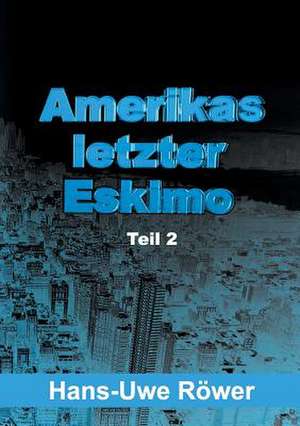 Amerikas letzter Eskimo

Teil 2

Hans-Uwe Röwer